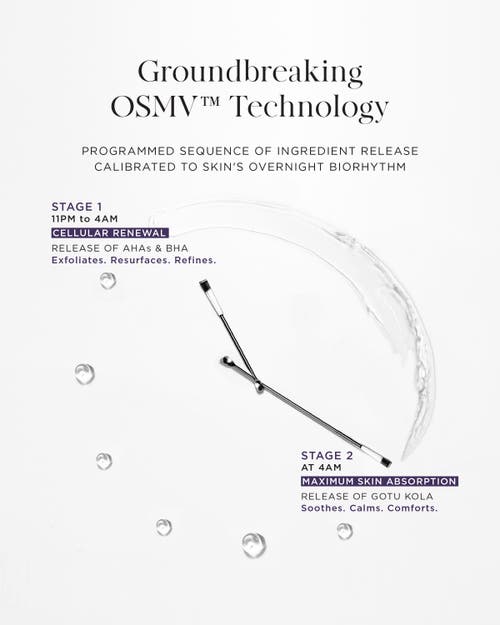 Groundbreaking
OSMV™ Technology

PROGRAMMED SEQUENCE OF INGREDIENT RELEASE CALIBRATED TO SKIN'S OVERNIGHT BIORHYTHM

STAGE 1
11PM to 4AM
CELLULAR RENEWAL
RELEASE OF AHAs & BHA
Exfoliates. Resurfaces. Refines.

STAGE 2
AT 4AM
MAXIMUM SKIN ABSORPTION
RELEASE OF GOTU KOLA
Soothes. Calms. Comforts.